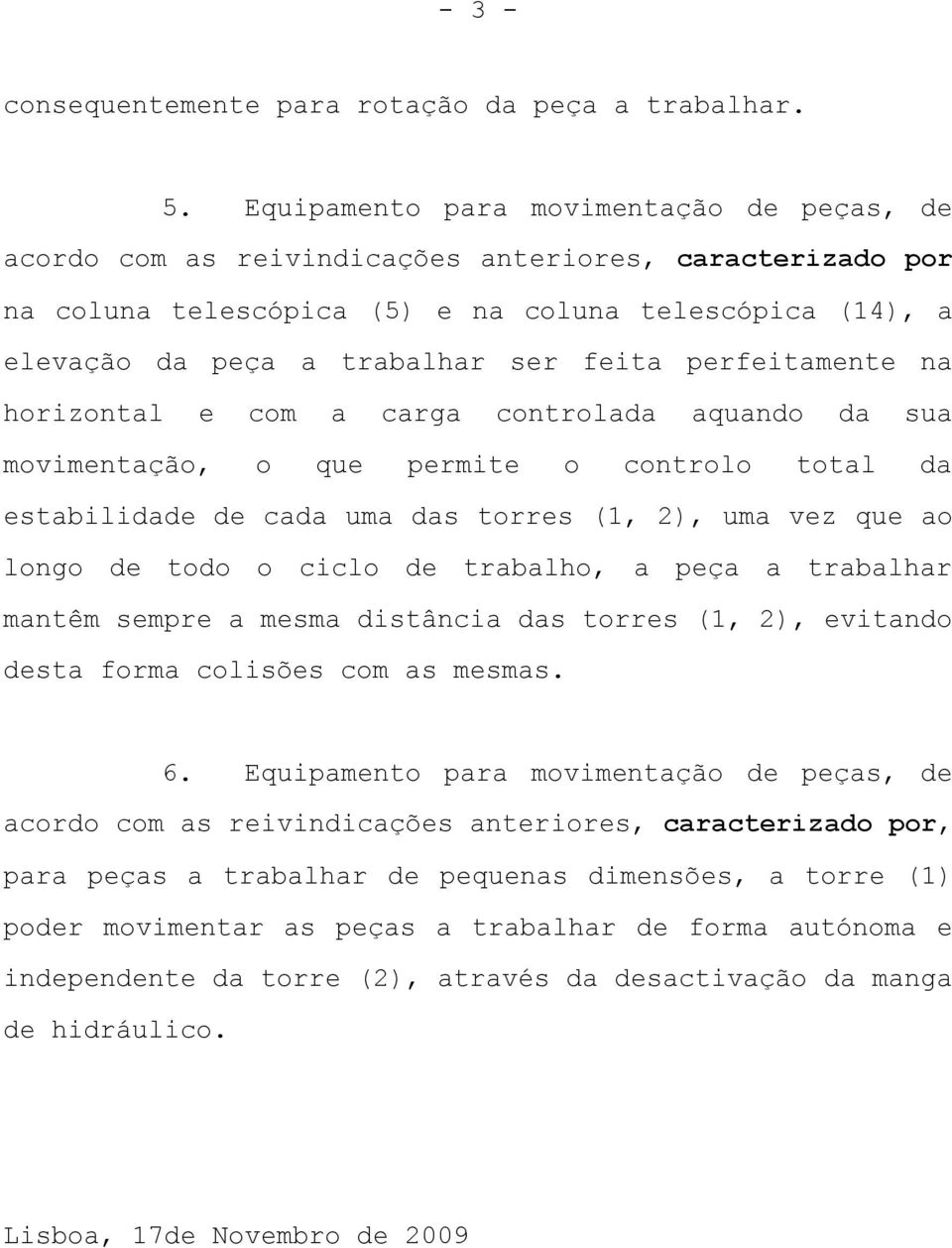 - 3 -

consequentemente para rotação da peça a trabalhar.

5. Equipamento para movimentação de peças, de acordo com as reivindicações anteriores, caracterizado por na coluna telescópica (5) e na coluna telescópica (14), a elevação da peça a trabalhar ser feita perfeitamente na horizontal e com a carga controlada aquando da sua movimentação, o que permite o controlo total da estabilidade de cada uma das torres (1, 2), uma vez que ao longo de todo o ciclo de trabalho, a peça a trabalhar mantêm sempre a mesma distância das torres (1, 2), evitando desta forma colisões com as mesmas.

6. Equipamento para movimentação de peças, de acordo com as reivindicações anteriores, caracterizado por, para peças a trabalhar de pequenas dimensões, a torre (1) poder movimentar as peças a trabalhar de forma autónoma e independente da torre (2), através da desactivação da manga de hidráulico.

Lisboa, 17de Novembro de 2009